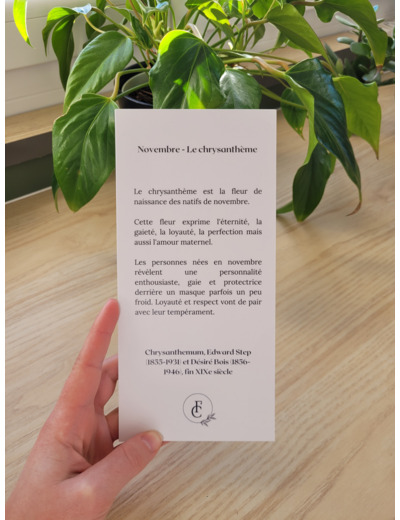 Novembre - Le chrysanthème

Le chrysanthème est la fleur de naissance des natifs de novembre.

Cette fleur exprime l'éternité, la gaieté, la loyauté, la perfection mais aussi l'amour maternel.

Les personnes nées en novembre révèlent une personnalité enthousiaste, gaie et protectrice derrière un masque parfois un peu froid. Loyauté et respect vont de pair avec leur tempérament.

Chrysanthemum, Edward Step (1855-1931) et Désiré Bois (1856-1946), fin XIXe siècle

FC